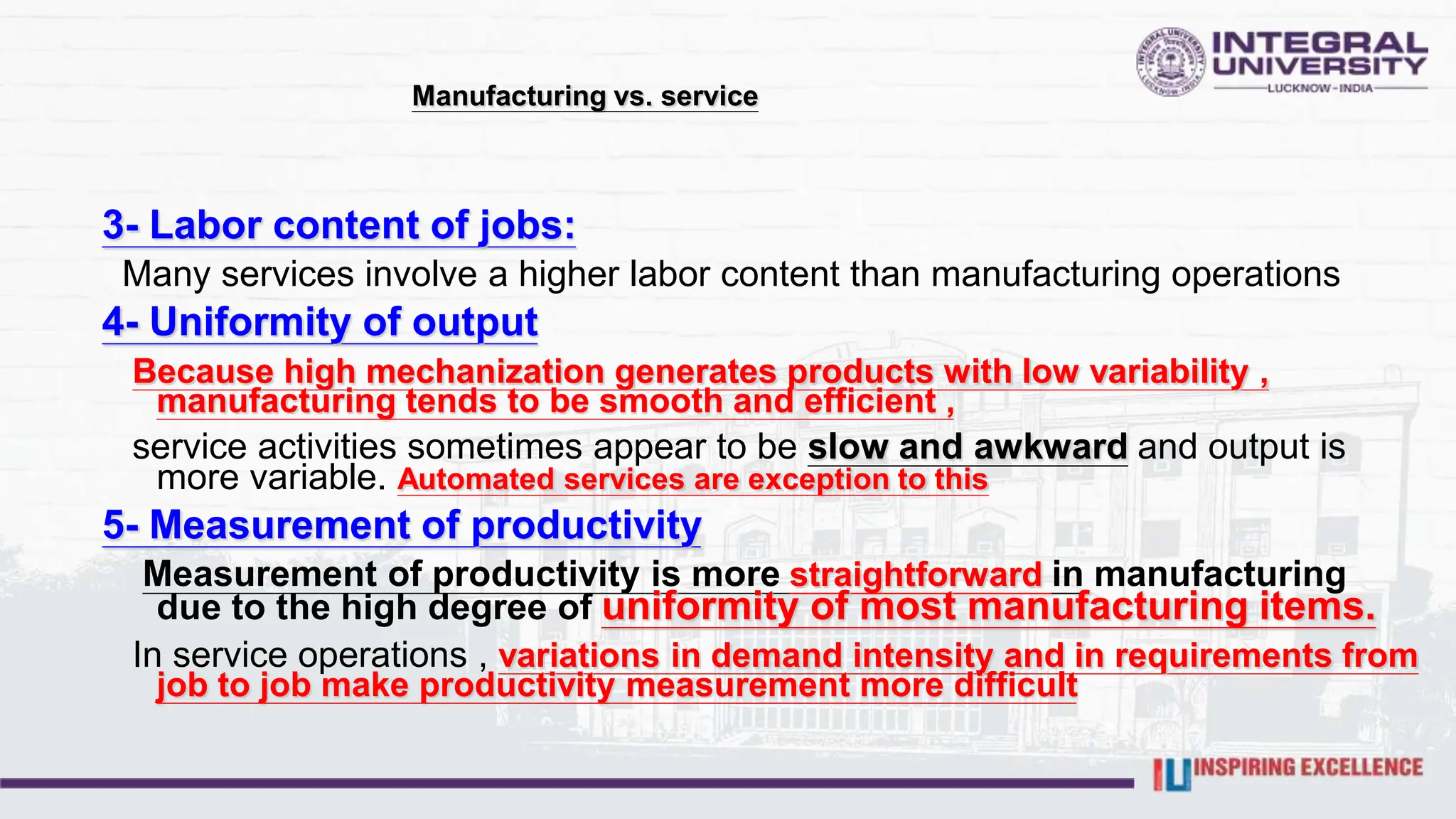 INTEGRAL UNIVERSITY
LUCKNOW - INDIA

Manufacturing vs. service

3- Labor content of jobs:

Many services involve a higher labor content than manufacturing operations

4- Uniformity of output

Because high mechanization generates products with low variability , manufacturing tends to be smooth and efficient ,

service activities sometimes appear to be slow and awkward and output is more variable. Automated services are exception to this

5- Measurement of productivity

Measurement of productivity is more straightforward in manufacturing due to the high degree of uniformity of most manufacturing items.

In service operations , variations in demand intensity and in requirements from job to job make productivity measurement more difficult

IU INSPIRING EXCELLENCE